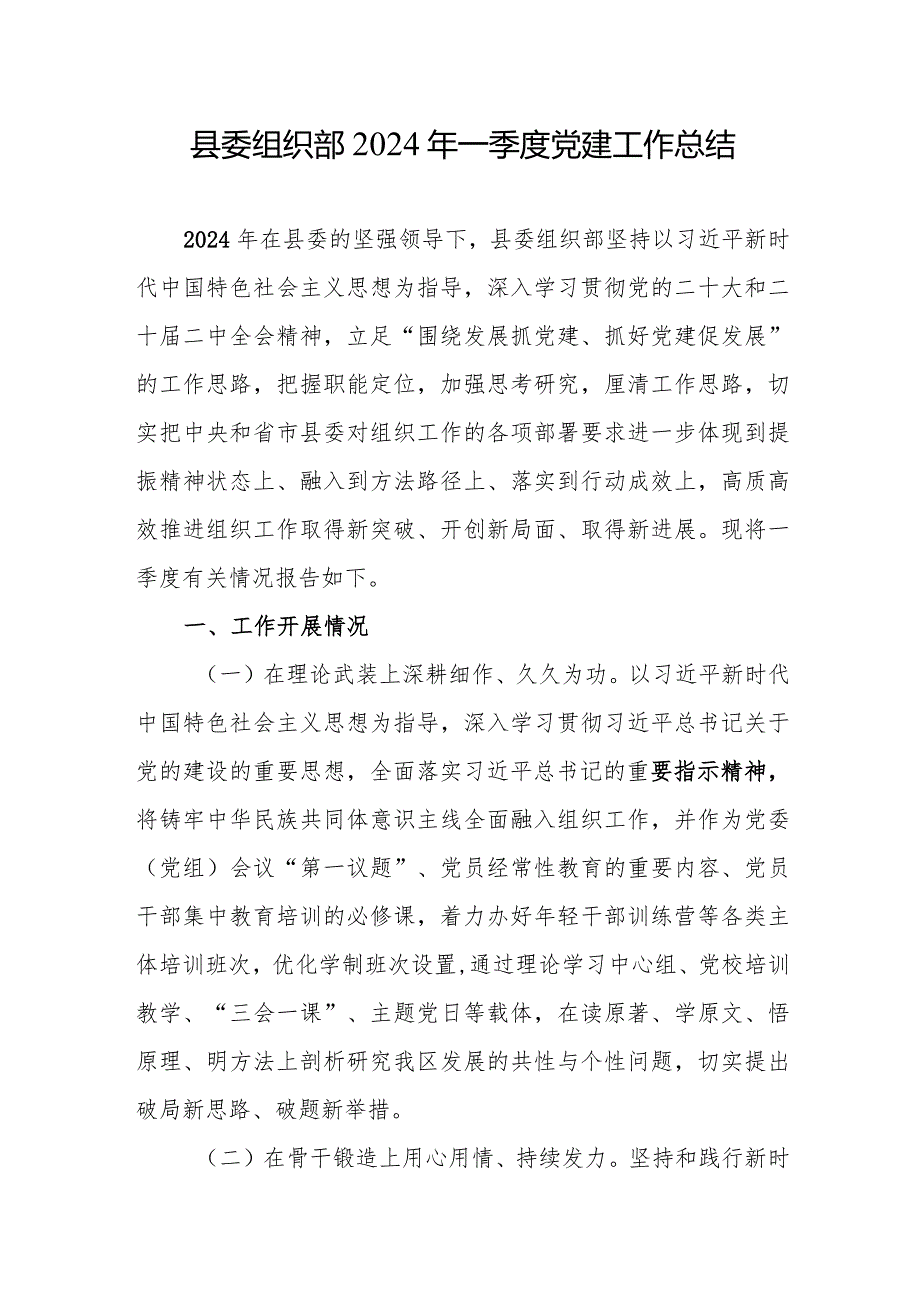 县委组织部2024年一季度党建工作总结

2024年在县委的坚强领导下，县委组织部坚持以习近平新时代中国特色社会主义思想为指导，深入学习贯彻党的二十大和二十届二中全会精神，立足“围绕发展抓党建、抓好党建促发展”的工作思路，把握职能定位，加强思考研究，厘清工作思路，切实把中央和省市县委对组织工作的各项部署要求进一步体现到提振精神状态上、融入到方法路径上、落实到行动成效上，高质高效推进组织工作取得新突破、开创新局面、取得新进展。现将一季度有关情况报告如下。

一、工作开展情况

（一）在理论武装上深耕细作、久久为功。以习近平新时代中国特色社会主义思想为指导，深入学习贯彻习近平总书记关于党的建设的重要思想，全面落实习近平总书记的重要指示精神，将铸牢中华民族共同体意识主线全面融入组织工作，并作为党委（党组）会议“第一议题”、党员经常性教育的重要内容、党员干部集中教育培训的必修课，着力办好年轻干部训练营等各类主体培训班次，优化学制班次设置,通过理论学习中心组、党校培训教学、“三会一课”、主题党日等载体，在读原著、学原文、悟原理、明方法上剖析研究我区发展的共性与个性问题，切实提出破局新思路、破题新举措。

（二）在骨干锻造上用心用情、持续发力。坚持和践行新时